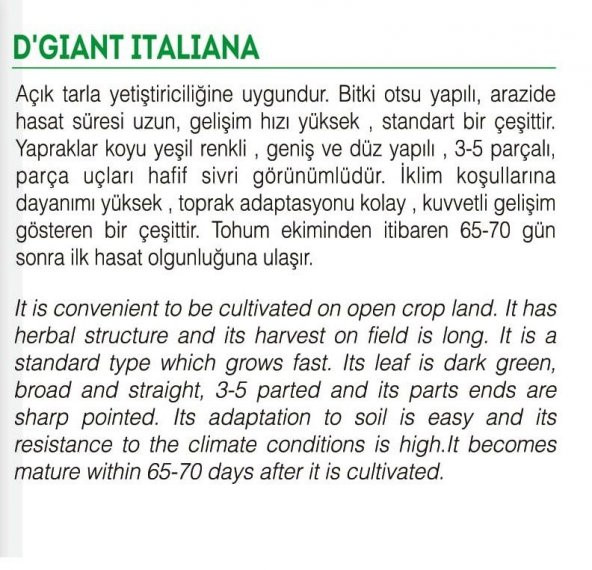 D'GIANT ITALIANA

Açık tarla yetiştiriciliğine uygundur. Bitki otsu yapılı, arazide hasat süresi uzun, gelişim hızı yüksek , standart bir çeşittir. Yapraklar koyu yeşil renkli , geniş ve düz yapılı , 3-5 parçalı, parça uçları hafif sivri görünümlüdür. İklim koşullarına dayanımı yüksek , toprak adaptasyonu kolay , kuvvetli gelişim gösteren bir çeşittir. Tohum ekiminden itibaren 65-70 gün sonra ilk hasat olgunluğuna ulaşır.

It is convenient to be cultivated on open crop land. It has herbal structure and its harvest on field is long. It is a standard type which grows fast. Its leaf is dark green, broad and straight, 3-5 parted and its parts ends are sharp pointed. Its adaptation to soil is easy and its resistance to the climate conditions is high.It becomes mature within 65-70 days after it is cultivated.